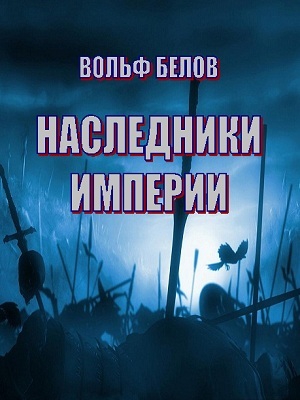 ВОЛЬФ БЕЛОВ

НАСЛЕДНИКИ ИМПЕРИИ